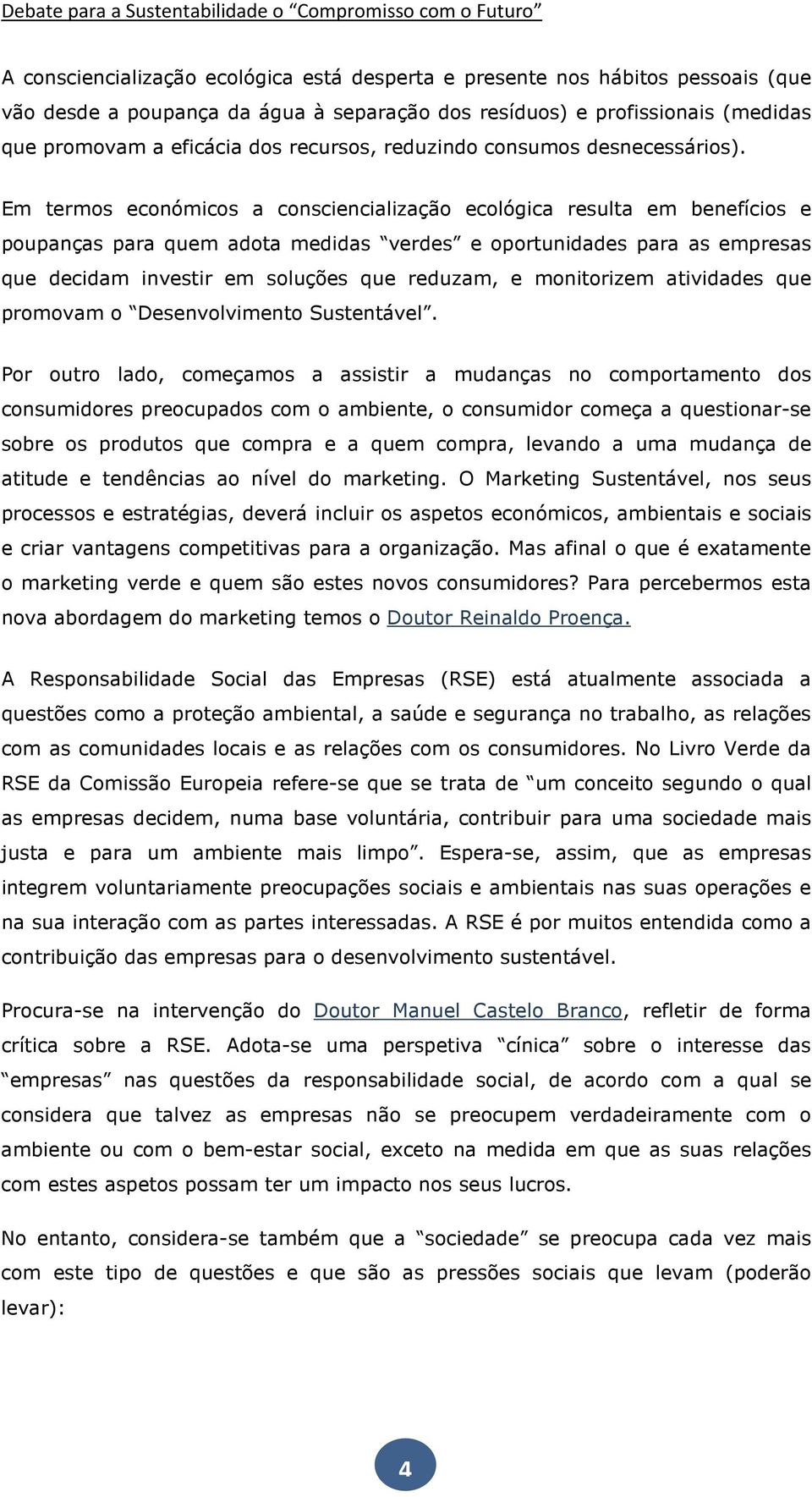 Debate para a Sustentabilidade o “Compromisso com o Futuro”

A consciencialização ecológica está desperta e presente nos hábitos pessoais (que vão desde a poupança da água à separação dos resíduos) e profissionais (medidas que promovam a eficácia dos recursos, reduzindo consumos desnecessários).

Em termos económicos a consciencialização ecológica resulta em benefícios e poupanças para quem adota medidas “verdes” e oportunidades para as empresas que decidam investir em soluções que reduzam, e monitorizem atividades que promovam o “Desenvolvimento Sustentável”.

Por outro lado, começamos a assistir a mudanças no comportamento dos consumidores preocupados com o ambiente, o consumidor começa a questionar-se sobre os produtos que compra e a quem compra, levando a uma mudança de atitude e tendências ao nível do marketing. O Marketing Sustentável, nos seus processos e estratégias, deverá incluir os aspetos económicos, ambientais e sociais e criar vantagens competitivas para a organização. Mas afinal o que é exatamente o marketing verde e quem são estes novos consumidores? Para percebermos esta nova abordagem do marketing temos o Doutor Reinaldo Proença.

A Responsabilidade Social das Empresas (RSE) está atualmente associada a questões como a proteção ambiental, a saúde e segurança no trabalho, as relações com as comunidades locais e as relações com os consumidores. No Livro Verde da RSE da Comissão Europeia refere-se que se trata de “um conceito segundo o qual as empresas decidem, numa base voluntária, contribuir para uma sociedade mais justa e para um ambiente mais limpo”. Espera-se, assim, que as empresas integrem voluntariamente preocupações sociais e ambientais nas suas operações e na sua interação com as partes interessadas. A RSE é por muitos entendida como a contribuição das empresas para o desenvolvimento sustentável.

Procura-se na intervenção do Doutor Manuel Castelo Branco, refletir de forma crítica sobre a RSE. Adota-se uma perspetiva “cínica” sobre o interesse das “empresas” nas questões da responsabilidade social, de acordo com a qual se considera que talvez as empresas não se preocupem verdadeiramente com o ambiente ou com o bem-estar social, exceto na medida em que as suas relações com estes aspetos possam ter um impacto nos seus lucros.

No entanto, considera-se também que a “sociedade” se preocupa cada vez mais com este tipo de questões e que são as pressões sociais que levam (poderão levar):

4